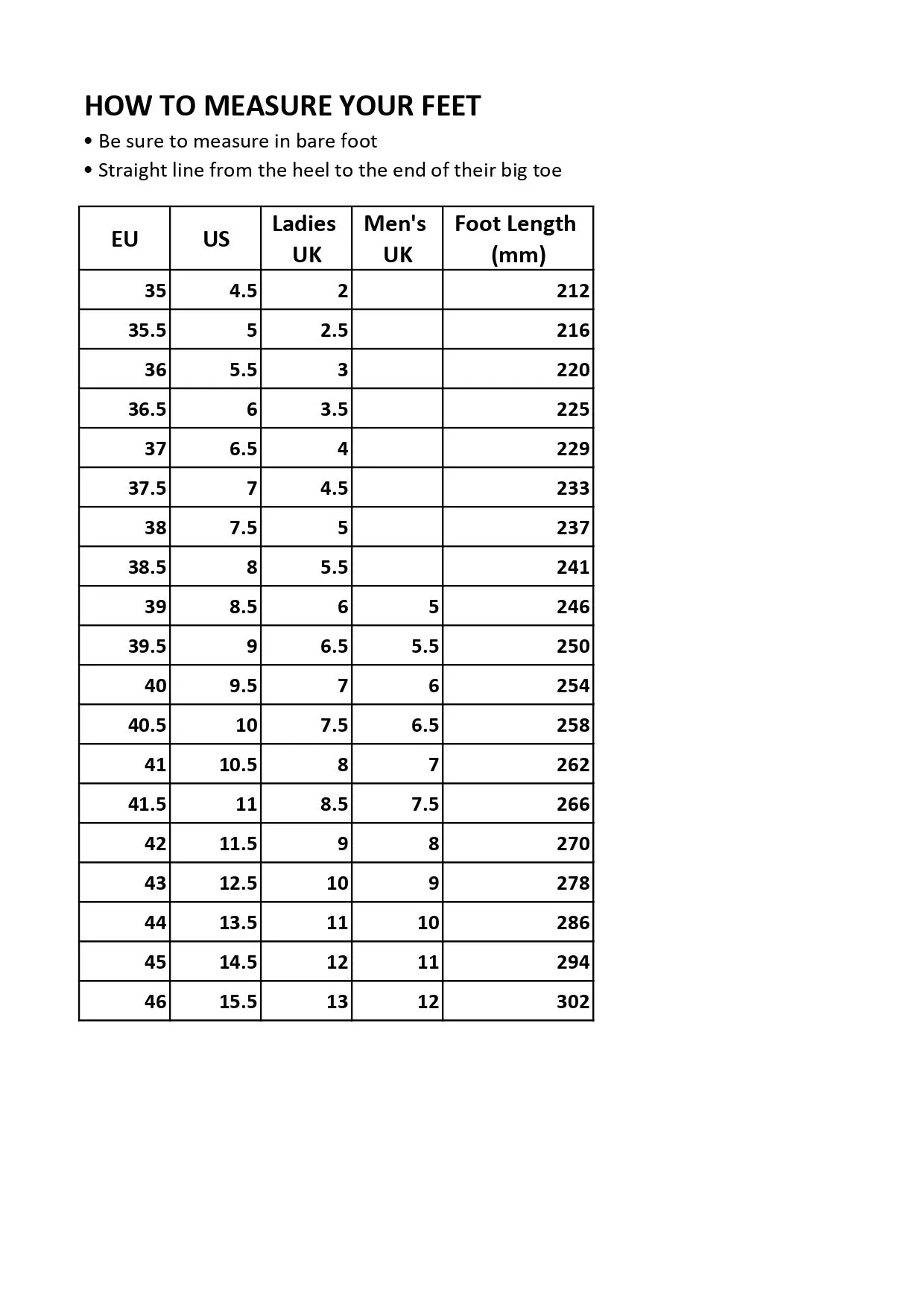 HOW TO MEASURE YOUR FEET

• Be sure to measure in bare foot

• Straight line from the heel to the end of their big toe

| EU | US | Ladies UK | Men's UK | Foot Length (mm) |
|---|---|---|---|---|
| 35 | 4.5 | 2 | | 212 |
| 35.5 | 5 | 2.5 | | 216 |
| 36 | 5.5 | 3 | | 220 |
| 36.5 | 6 | 3.5 | | 225 |
| 37 | 6.5 | 4 | | 229 |
| 37.5 | 7 | 4.5 | | 233 |
| 38 | 7.5 | 5 | | 237 |
| 38.5 | 8 | 5.5 | | 241 |
| 39 | 8.5 | 6 | 5 | 246 |
| 39.5 | 9 | 6.5 | 5.5 | 250 |
| 40 | 9.5 | 7 | 6 | 254 |
| 40.5 | 10 | 7.5 | 6.5 | 258 |
| 41 | 10.5 | 8 | 7 | 262 |
| 41.5 | 11 | 8.5 | 7.5 | 266 |
| 42 | 11.5 | 9 | 8 | 270 |
| 43 | 12.5 | 10 | 9 | 278 |
| 44 | 13.5 | 11 | 10 | 286 |
| 45 | 14.5 | 12 | 11 | 294 |
| 46 | 15.5 | 13 | 12 | 302 |